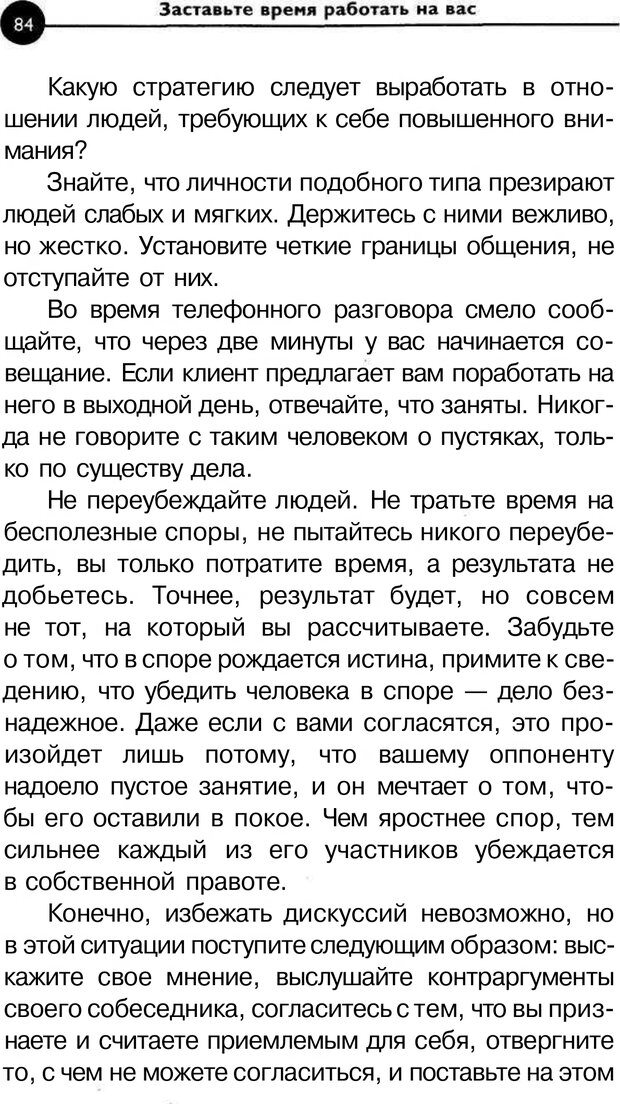 84 Заставьте время работать на вас

Какую стратегию следует выработать в отношении людей, требующих к себе повышенного внимания?

Знайте, что личности подобного типа презирают людей слабых и мягких. Держитесь с ними вежливо, но жестко. Установите четкие границы общения, не отступайте от них.

Во время телефонного разговора смело сообщайте, что через две минуты у вас начинается совещание. Если клиент предлагает вам поработать на него в выходной день, отвечайте, что заняты. Никогда не говорите с таким человеком о пустяках, только по существу дела.

Не переубеждайте людей. Не тратьте время на бесполезные споры, не пытайтесь никого переубедить, вы только потратите время, а результата не добьетесь. Точнее, результат будет, но совсем не тот, на который вы рассчитываете. Забудьте о том, что в споре рождается истина, примите к сведению, что убедить человека в споре — дело безнадежное. Даже если с вами согласятся, это произойдет лишь потому, что вашему оппоненту надоело пустое занятие, и он мечтает о том, чтобы его оставили в покое. Чем яростнее спор, тем сильнее каждый из его участников убеждается в собственной правоте.

Конечно, избежать дискуссий невозможно, но в этой ситуации поступите следующим образом: выскажите свое мнение, выслушайте контраргументы своего собеседника, согласитесь с тем, что вы признаете и считаете приемлемым для себя, отвергните то, с чем не можете согласиться, и поставьте на этом